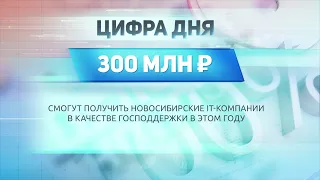 ЦИФРА ДНЯ

300 МЛН ₽

СМОГУТ ПОЛУЧИТЬ НОВОСИБИРСКИЕ IT-КОМПАНИИ В КАЧЕСТВЕ ГОСПОДДЕРЖКИ В ЭТОМ ГОДУ